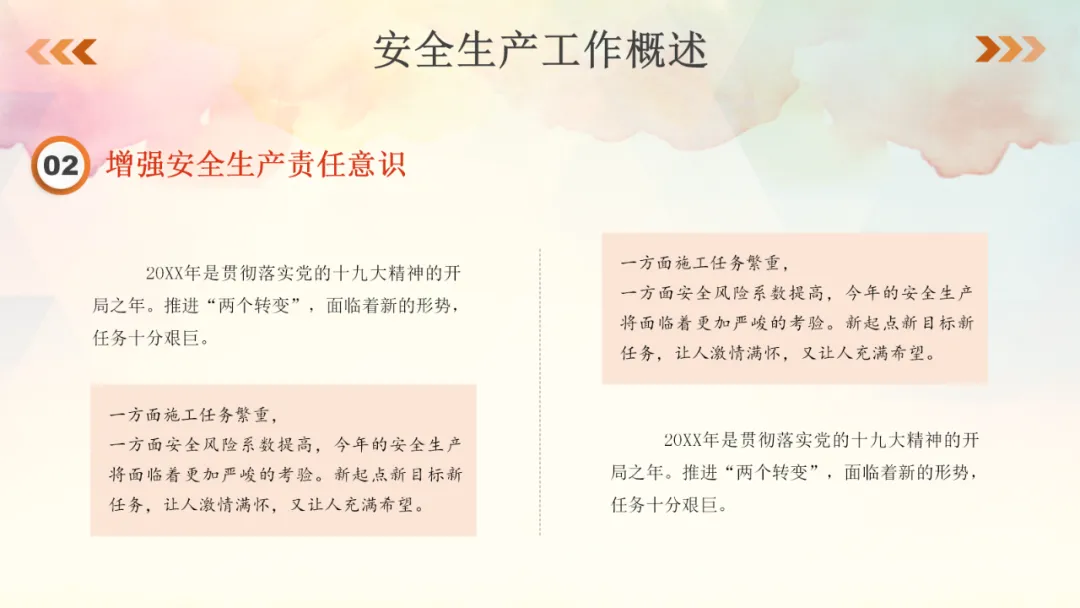 安全生产工作概述

02 增强安全生产责任意识

20XX年是贯彻落实党的十九大精神的开局之年。推进“两个转变”，面临着新的形势，任务十分艰巨。

一方面施工任务繁重，
一方面安全风险系数提高，今年的安全生产将面临着更加严峻的考验。新起点新目标新任务，让人激情满怀，又让人充满希望。

一方面施工任务繁重，
一方面安全风险系数提高，今年的安全生产将面临着更加严峻的考验。新起点新目标新任务，让人激情满怀，又让人充满希望。

20XX年是贯彻落实党的十九大精神的开局之年。推进“两个转变”，面临着新的形势，任务十分艰巨。